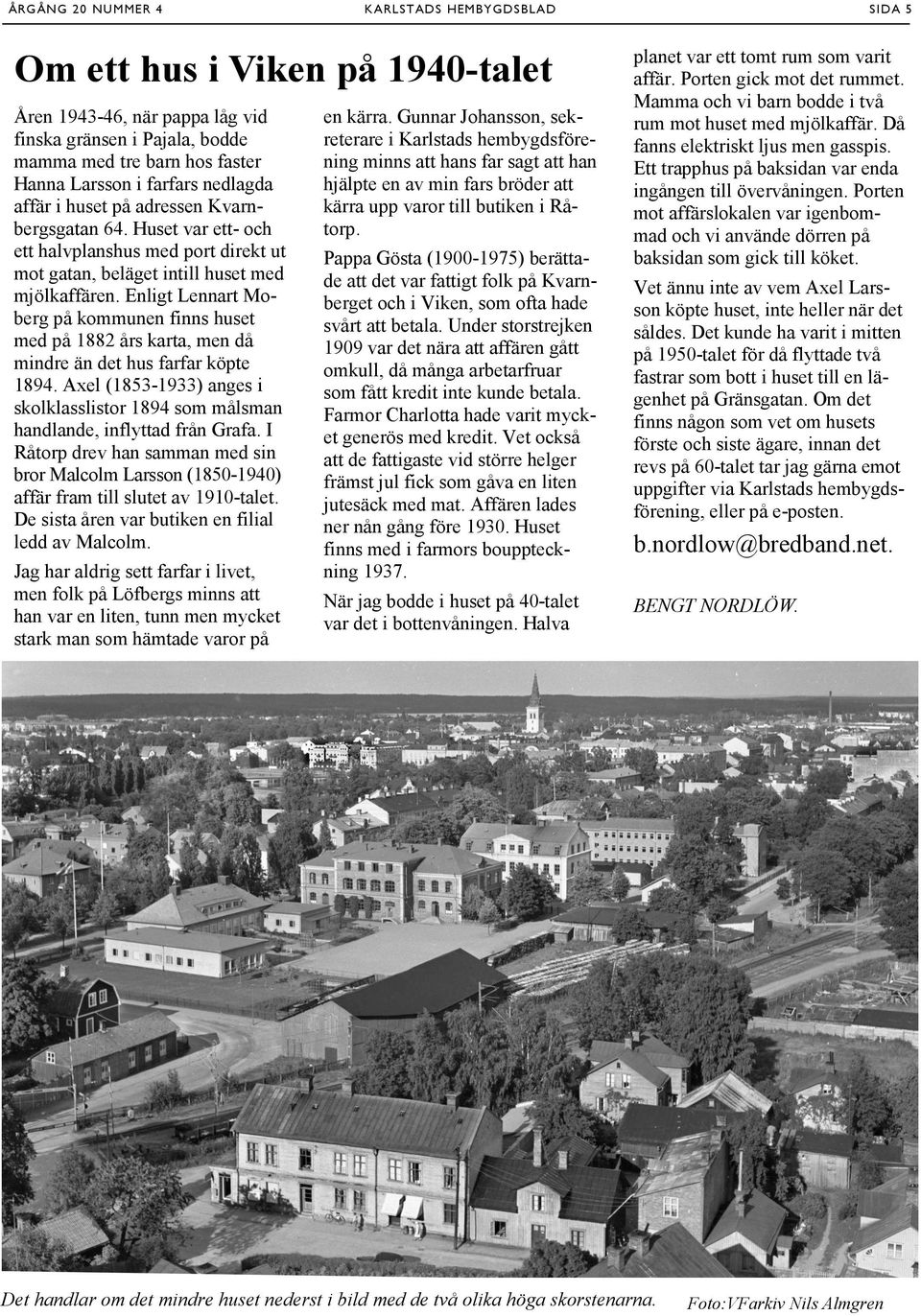 ÅRGÅNG 20 NUMMER 4 KARLSTADS HEMBYGDSBLAD SIDA 5

Om ett hus i Viken på 1940-talet

Åren 1943-46, när pappa låg vid finska gränsen i Pajala, bodde mamma med tre barn hos faster Hanna Larsson i farfars nedlagda affär i huset på adressen Kvarnbergsgatan 64. Huset var ett- och ett halvplanshus med port direkt ut mot gatan, beläget intill huset med mjölkaffären. Enligt Lennart Moberg på kommunen finns huset med på 1882 års karta, men då mindre än det hus farfar köpte 1894. Axel (1853-1933) anges i skolklasslistor 1894 som målsman handlande, inflyttad från Grafa. I Råtorp drev han samman med sin bror Malcolm Larsson (1850-1940) affär fram till slutet av 1910-talet. De sista åren var butiken en filial ledd av Malcolm.

Jag har aldrig sett farfar i livet, men folk på Löfbergs minns att han var en liten, tunn men mycket stark man som hämtade varor på en kärra. Gunnar Johansson, sekreterare i Karlstads hembygdsförening minns att hans far sagt att han hjälpte en av min fars bröder att kärra upp varor till butiken i Råtorp.

Pappa Gösta (1900-1975) berättade att det var fattigt folk på Kvarnberget och i Viken, som ofta hade svårt att betala. Under storstrejken 1909 var det nära att affären gått omkull, då många arbetarfruar som fått kredit inte kunde betala. Farmor Charlotta hade varit mycket generös med kredit. Vet också att de fattigaste vid större helger främst jul fick som gåva en liten jutesäck med mat. Affären lades ner nån gång före 1930. Huset finns med i farmors bouppteckning 1937.

När jag bodde i huset på 40-talet var det i bottenvåningen. Halva planet var ett tomt rum som varit affär. Porten gick mot det rummet. Mamma och vi barn bodde i två rum mot huset med mjölkaffär. Då fanns elektriskt ljus men gasspis. Ett trapphus på baksidan var enda ingången till övervåningen. Porten mot affärslokalen var igenbommad och vi använde dörren på baksidan som gick till köket.

Vet ännu inte av vem Axel Larsson köpte huset, inte heller när det såldes. Det kunde ha varit i mitten på 1950-talet för då flyttade två fastrar som bott i huset till en lägenhet på Gränsgatan. Om det finns någon som vet om husets förste och siste ägare, innan det revs på 60-talet tar jag gärna emot uppgifter via Karlstads hembygdsförening, eller på e-posten.

b.nordlow@bredband.net.

BENGT NORDLÖW.

Det handlar om det mindre huset nederst i bild med de två olika höga skorstenarna. Foto:VFarkiv Nils Almgren